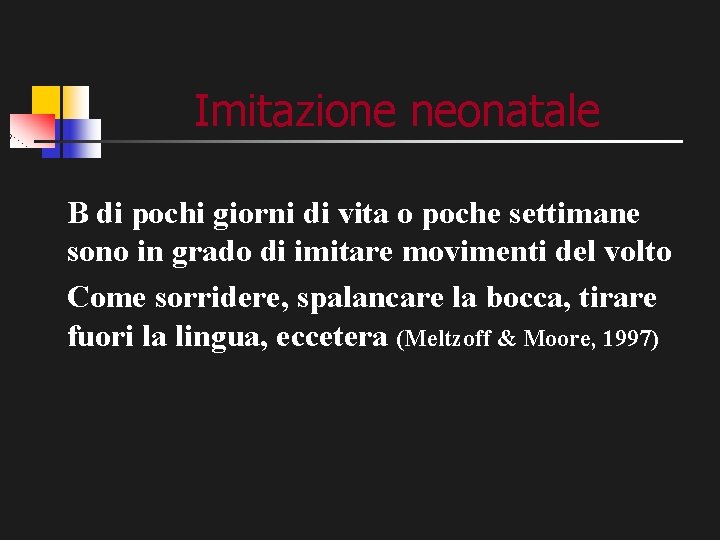 Imitazione neonatale

B di pochi giorni di vita o poche settimane sono in grado di imitare movimenti del volto

Come sorridere, spalancare la bocca, tirare fuori la lingua, eccetera (Meltzoff & Moore, 1997)